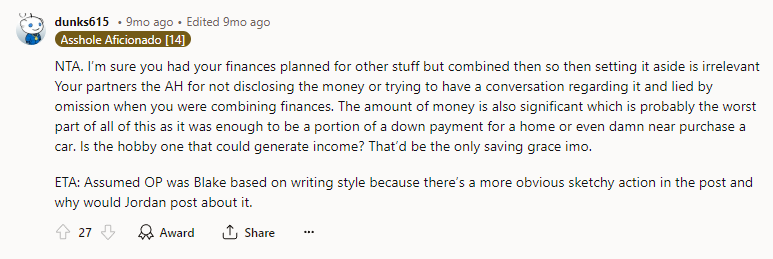 dunks615 • 9mo ago • Edited 9mo ago
Asshole Aficionado [14]

NTA. I'm sure you had your finances planned for other stuff but combined then so then setting it aside is irrelevant Your partners the AH for not disclosing the money or trying to have a conversation regarding it and lied by omission when you were combining finances. The amount of money is also significant which is probably the worst part of all of this as it was enough to be a portion of a down payment for a home or even damn near purchase a car. Is the hobby one that could generate income? That'd be the only saving grace imo.

ETA: Assumed OP was Blake based on writing style because there's a more obvious sketchy action in the post and why would Jordan post about it.

27 Award Share ...